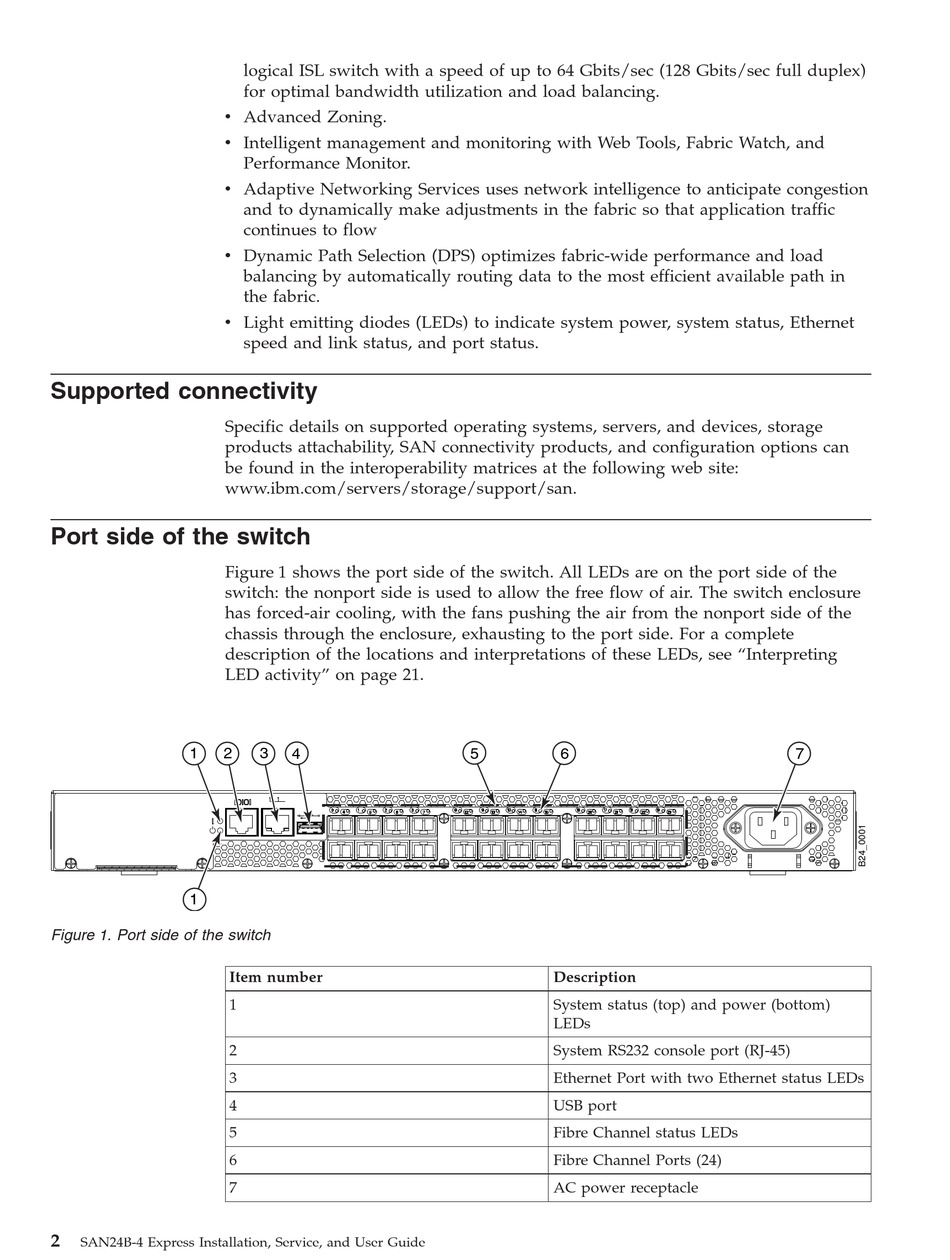 logical ISL switch with a speed of up to 64 Gbits/sec (128 Gbits/sec full duplex) for optimal bandwidth utilization and load balancing.

• Advanced Zoning.

• Intelligent management and monitoring with Web Tools, Fabric Watch, and Performance Monitor.

• Adaptive Networking Services uses network intelligence to anticipate congestion and to dynamically make adjustments in the fabric so that application traffic continues to flow

• Dynamic Path Selection (DPS) optimizes fabric-wide performance and load balancing by automatically routing data to the most efficient available path in the fabric.

• Light emitting diodes (LEDs) to indicate system power, system status, Ethernet speed and link status, and port status.

Supported connectivity

Specific details on supported operating systems, servers, and devices, storage products attachability, SAN connectivity products, and configuration options can be found in the interoperability matrices at the following web site: www.ibm.com/servers/storage/support/san.

Port side of the switch

Figure 1 shows the port side of the switch. All LEDs are on the port side of the switch: the nonport side is used to allow the free flow of air. The switch enclosure has forced-air cooling, with the fans pushing the air from the nonport side of the chassis through the enclosure, exhausting to the port side. For a complete description of the locations and interpretations of these LEDs, see "Interpreting LED activity" on page 21.

1 2 3 4 5 6 7

1

B24_0001

Figure 1. Port side of the switch

| Item number | Description |
|---|---|
| 1 | System status (top) and power (bottom) LEDs |
| 2 | System RS232 console port (RJ-45) |
| 3 | Ethernet Port with two Ethernet status LEDs |
| 4 | USB port |
| 5 | Fibre Channel status LEDs |
| 6 | Fibre Channel Ports (24) |
| 7 | AC power receptacle |

2 SAN24B-4 Express Installation, Service, and User Guide